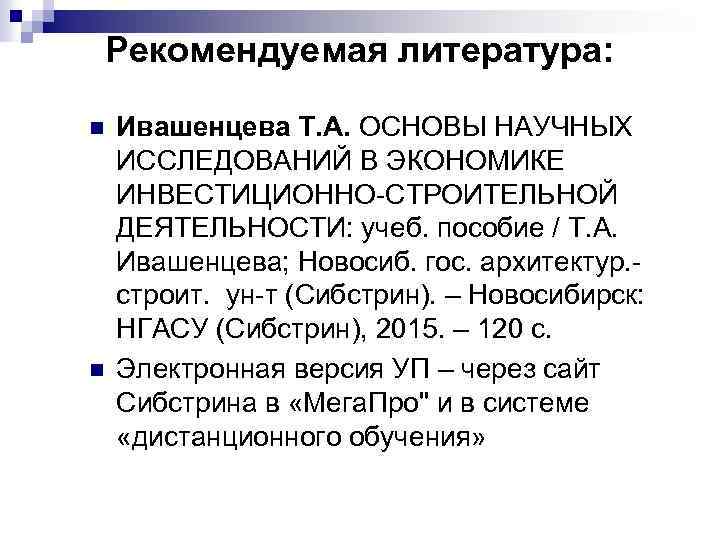 Рекомендуемая литература:

• Ивашенцева Т.А. ОСНОВЫ НАУЧНЫХ ИССЛЕДОВАНИЙ В ЭКОНОМИКЕ ИНВЕСТИЦИОННО-СТРОИТЕЛЬНОЙ ДЕЯТЕЛЬНОСТИ: учеб. пособие / Т.А. Ивашенцева; Новосиб. гос. архитектур.-строит. ун-т (Сибстрин). – Новосибирск: НГАСУ (Сибстрин), 2015. – 120 с.

• Электронная версия УП – через сайт Сибстрина в «МегаПро" и в системе «дистанционного обучения»